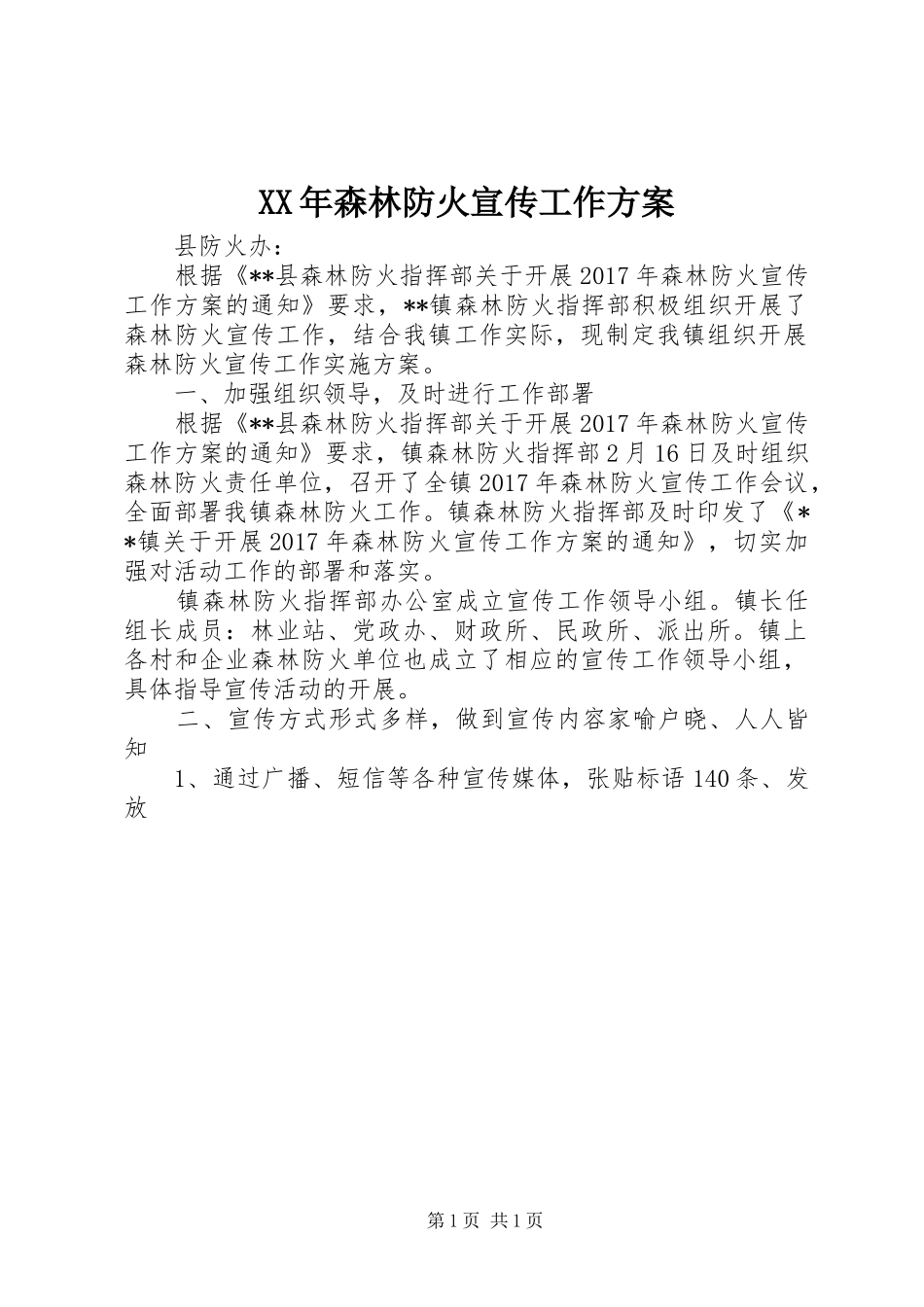 XX年森林防火宣传工作方案

县防火办：

根据《**县森林防火指挥部关于开展2017年森林防火宣传工作方案的通知》要求，**镇森林防火指挥部积极组织开展了森林防火宣传工作，结合我镇工作实际，现制定我镇组织开展森林防火宣传工作实施方案。

一、加强组织领导，及时进行工作部署

根据《**县森林防火指挥部关于开展2017年森林防火宣传工作方案的通知》要求，镇森林防火指挥部2月16日及时组织森林防火责任单位，召开了全镇2017年森林防火宣传工作会议，全面部署我镇森林防火工作。镇森林防火指挥部及时印发了《**镇关于开展2017年森林防火宣传工作方案的通知》，切实加强对活动工作的部署和落实。

镇森林防火指挥部办公室成立宣传工作领导小组。镇长任组长成员：林业站、党政办、财政所、民政所、派出所。镇上各村和企业森林防火单位也成立了相应的宣传工作领导小组，具体指导宣传活动的开展。

二、宣传方式形式多样，做到宣传内容家喻户晓、人人皆知

1、通过广播、短信等各种宣传媒体，张贴标语140条、发放

第1页 共1页